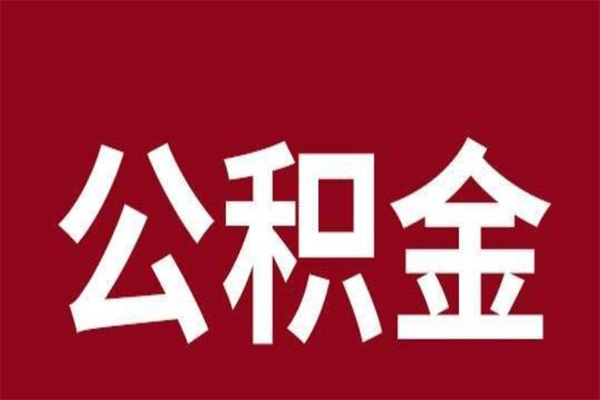 公积金